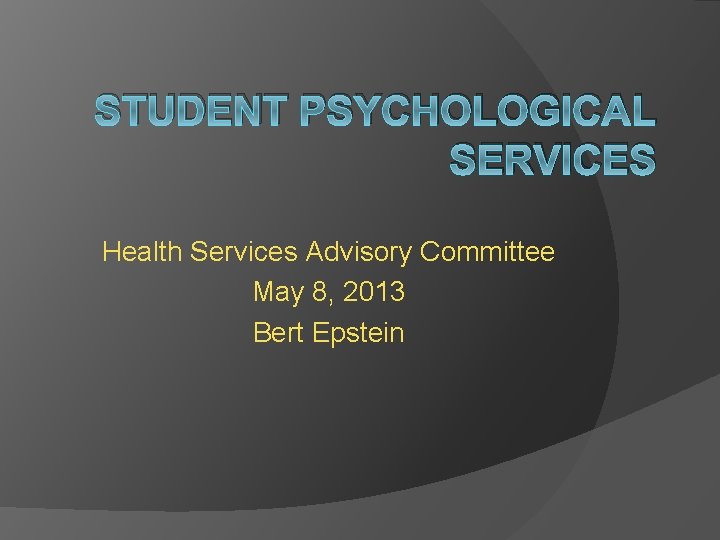 STUDENT PSYCHOLOGICAL SERVICES

Health Services Advisory Committee
May 8, 2013
Bert Epstein